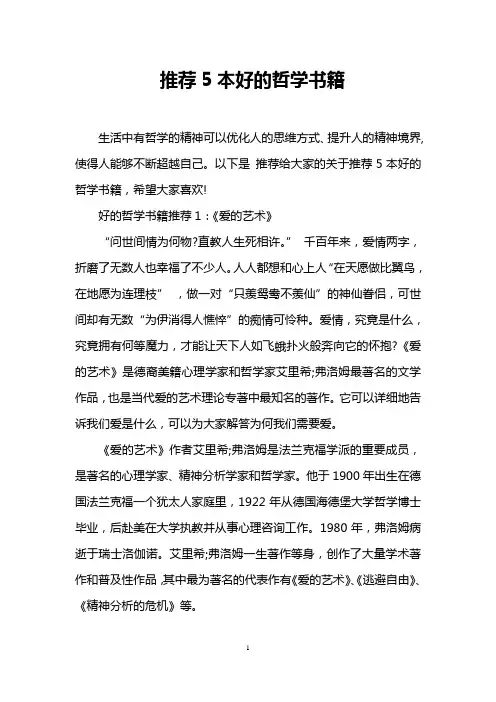 推荐 5 本好的哲学书籍

生活中有哲学的精神可以优化人的思维方式、提升人的精神境界,使得人能够不断超越自己。以下是 推荐给大家的关于推荐 5 本好的哲学书籍，希望大家喜欢!

好的哲学书籍推荐 1：《爱的艺术》

“问世间情为何物?直教人生死相许。” 千百年来，爱情两字，折磨了无数人也幸福了不少人。人人都想和心上人“在天愿做比翼鸟，在地愿为连理枝” ，做一对“只羡鸳鸯不羡仙”的神仙眷侣，可世间却有无数“为伊消得人憔悴”的痴情可怜种。爱情，究竟是什么，究竟拥有何等魔力，才能让天下人如飞蛾扑火般奔向它的怀抱?《爱的艺术》是德裔美籍心理学家和哲学家艾里希;弗洛姆最著名的文学作品，也是当代爱的艺术理论专著中最知名的著作。它可以详细地告诉我们爱是什么，可以为大家解答为何我们需要爱。

《爱的艺术》作者艾里希;弗洛姆是法兰克福学派的重要成员，是著名的心理学家、精神分析学家和哲学家。他于 1900 年出生在德国法兰克福一个犹太人家庭里，1922 年从德国海德堡大学哲学博士毕业，后赴美在大学执教并从事心理咨询工作。1980 年，弗洛姆病逝于瑞士洛伽诺。艾里希;弗洛姆一生著作等身，创作了大量学术著作和普及性作品，其中最为著名的代表作有《爱的艺术》、《逃避自由》、《精神分析的危机》等。

1